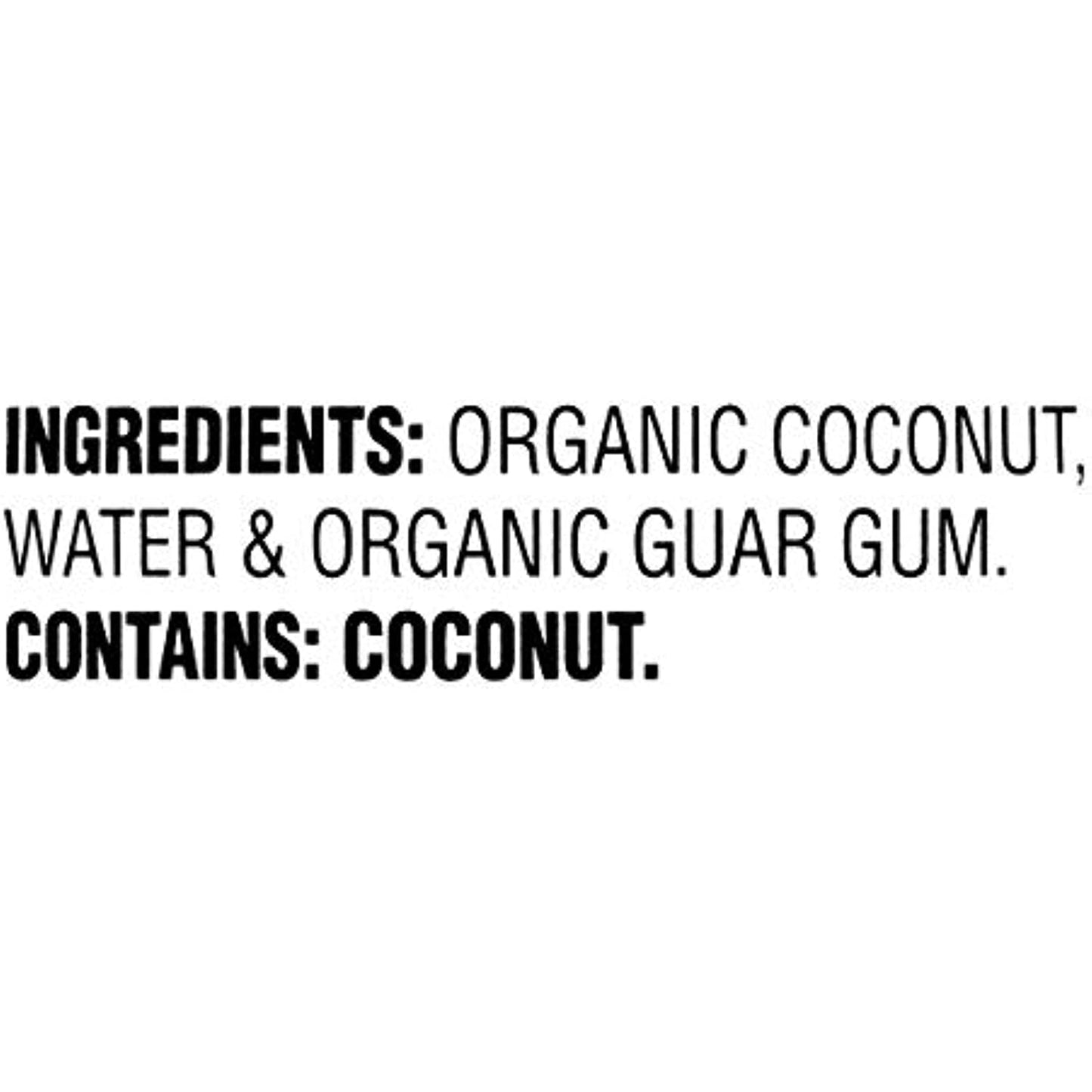 INGREDIENTS: ORGANIC COCONUT, WATER & ORGANIC GUAR GUM.
CONTAINS: COCONUT.